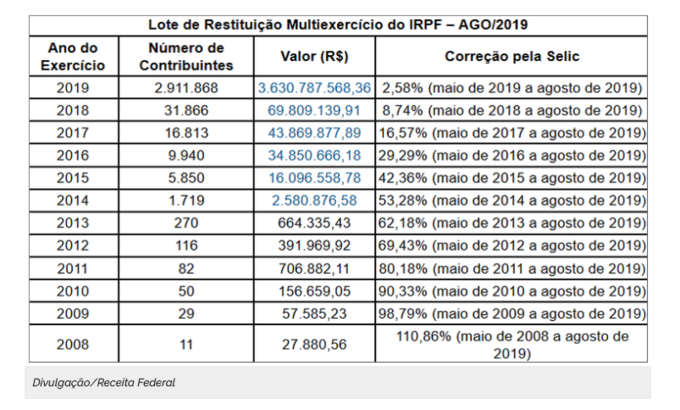 Lote de Restituição Multiexercício do IRPF – AGO/2019

| Ano do Exercício | Número de Contribuintes | Valor (R$) | Correção pela Selic |
|---|---|---|---|
| 2019 | 2.911.868 | 3.630.787.568,36 | 2,58% (maio de 2019 a agosto de 2019) |
| 2018 | 31.866 | 69.809.139,91 | 8,74% (maio de 2018 a agosto de 2019) |
| 2017 | 16.813 | 43.869.877,89 | 16,57% (maio de 2017 a agosto de 2019) |
| 2016 | 9.940 | 34.850.666,18 | 29,29% (maio de 2016 a agosto de 2019) |
| 2015 | 5.850 | 16.096.558,78 | 42,36% (maio de 2015 a agosto de 2019) |
| 2014 | 1.719 | 2.580.876,58 | 53,28% (maio de 2014 a agosto de 2019) |
| 2013 | 270 | 664.335,43 | 62,18% (maio de 2013 a agosto de 2019) |
| 2012 | 116 | 391.969,92 | 69,43% (maio de 2012 a agosto de 2019) |
| 2011 | 82 | 706.882,11 | 80,18% (maio de 2011 a agosto de 2019) |
| 2010 | 50 | 156.659,05 | 90,33% (maio de 2010 a agosto de 2019) |
| 2009 | 29 | 57.585,23 | 98,79% (maio de 2009 a agosto de 2019) |
| 2008 | 11 | 27.880,56 | 110,86% (maio de 2008 a agosto de 2019) |

Divulgação/Receita Federal